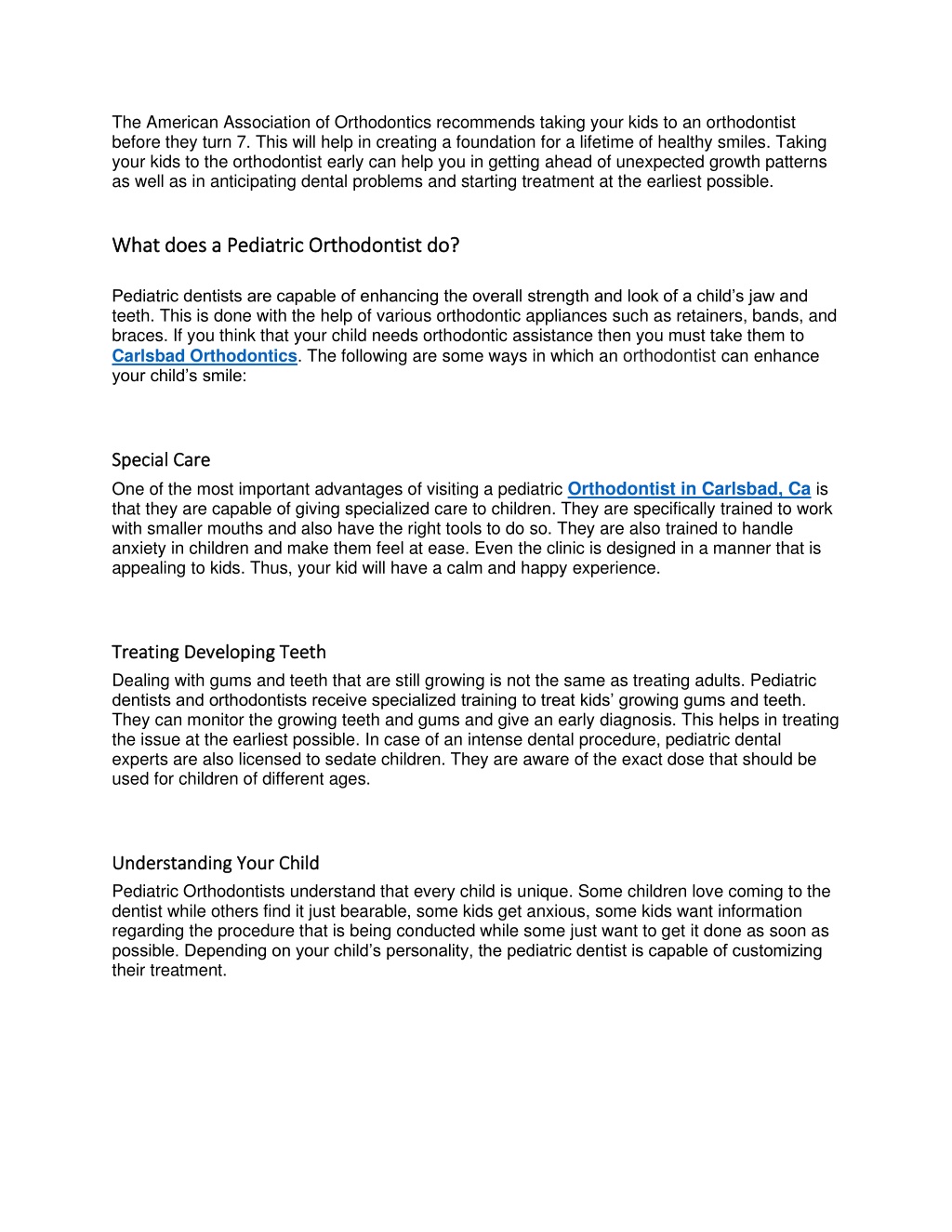 The American Association of Orthodontics recommends taking your kids to an orthodontist before they turn 7. This will help in creating a foundation for a lifetime of healthy smiles. Taking your kids to the orthodontist early can help you in getting ahead of unexpected growth patterns as well as in anticipating dental problems and starting treatment at the earliest possible.

What does a Pediatric Orthodontist do?

Pediatric dentists are capable of enhancing the overall strength and look of a child's jaw and teeth. This is done with the help of various orthodontic appliances such as retainers, bands, and braces. If you think that your child needs orthodontic assistance then you must take them to Carlsbad Orthodontics. The following are some ways in which an orthodontist can enhance your child's smile:

Special Care

One of the most important advantages of visiting a pediatric Orthodontist in Carlsbad, Ca is that they are capable of giving specialized care to children. They are specifically trained to work with smaller mouths and also have the right tools to do so. They are also trained to handle anxiety in children and make them feel at ease. Even the clinic is designed in a manner that is appealing to kids. Thus, your kid will have a calm and happy experience.

Treating Developing Teeth

Dealing with gums and teeth that are still growing is not the same as treating adults. Pediatric dentists and orthodontists receive specialized training to treat kids' growing gums and teeth. They can monitor the growing teeth and gums and give an early diagnosis. This helps in treating the issue at the earliest possible. In case of an intense dental procedure, pediatric dental experts are also licensed to sedate children. They are aware of the exact dose that should be used for children of different ages.

Understanding Your Child

Pediatric Orthodontists understand that every child is unique. Some children love coming to the dentist while others find it just bearable, some kids get anxious, some kids want information regarding the procedure that is being conducted while some just want to get it done as soon as possible. Depending on your child's personality, the pediatric dentist is capable of customizing their treatment.